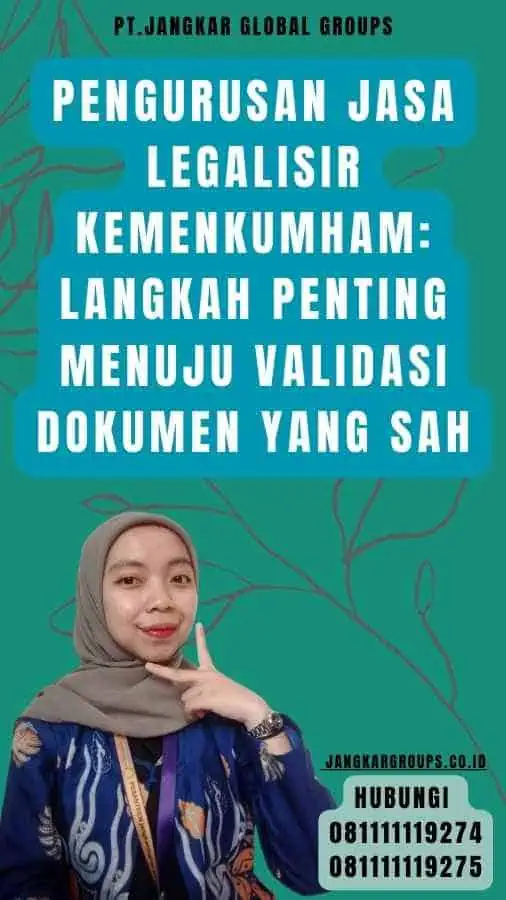 PT.JANGKAR GLOBAL GROUPS

PENGURUSAN JASA LEGALISIR KEMENKUMHAM: LANGKAH PENTING MENUJU VALIDASI DOKUMEN YANG SAH

JANGKARGROUPS.CO.ID

HUBUNGI
081111119274
081111119275